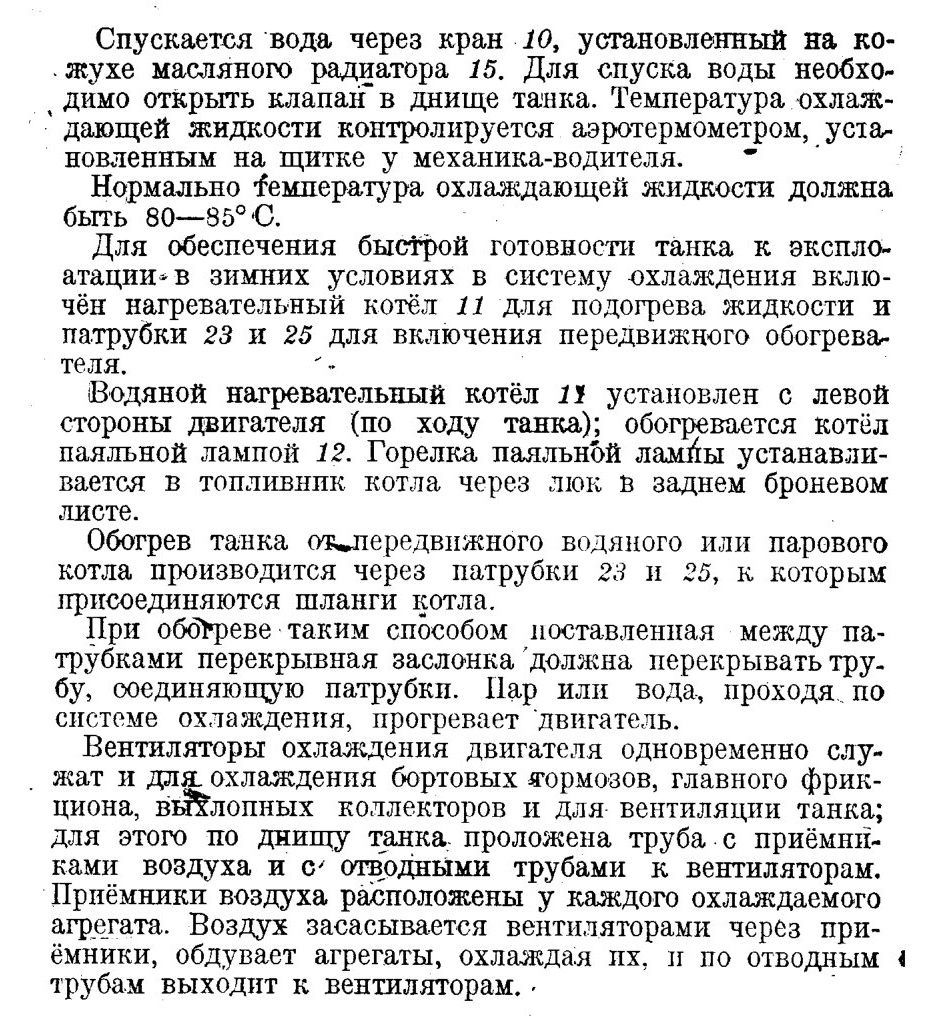 Спускается вода через кран 10, установленный на кожухе масляного радиатора 15. Для спуска воды необходимо открыть клапан в днище танка. Температура охлаждающей жидкости контролируется аэротермометром, установленным на щитке у механика-водителя.

Нормально температура охлаждающей жидкости должна быть 80—85° С.

Для обеспечения быстрой готовности танка к эксплоатации в зимних условиях в систему охлаждения включён нагревательный котёл 11 для подогрева жидкости и патрубки 23 и 25 для включения передвижного обогревателя.

Водяной нагревательный котёл 11 установлен с левой стороны двигателя (по ходу танка); обогревается котёл паяльной лампой 12. Горелка паяльной лампы устанавливается в топливник котла через люк в заднем броневом листе.

Обогрев танка от передвижного водяного или парового котла производится через патрубки 23 и 25, к которым присоединяются шланги котла.

При обогреве таким способом поставленная между патрубками перекрывная заслонка должна перекрывать трубу, соединяющую патрубки. Пар или вода, проходя по системе охлаждения, прогревает двигатель.

Вентиляторы охлаждения двигателя одновременно служат и для охлаждения бортовых тормозов, главного фрикциона, выхлопных коллекторов и для вентиляции танка; для этого по днищу танка проложена труба с приёмниками воздуха и с отводными трубами к вентиляторам. Приёмники воздуха расположены у каждого охлаждаемого агрегата. Воздух засасывается вентиляторами через приёмники, обдувает агрегаты, охлаждая их, и по отводным трубам выходит к вентиляторам.